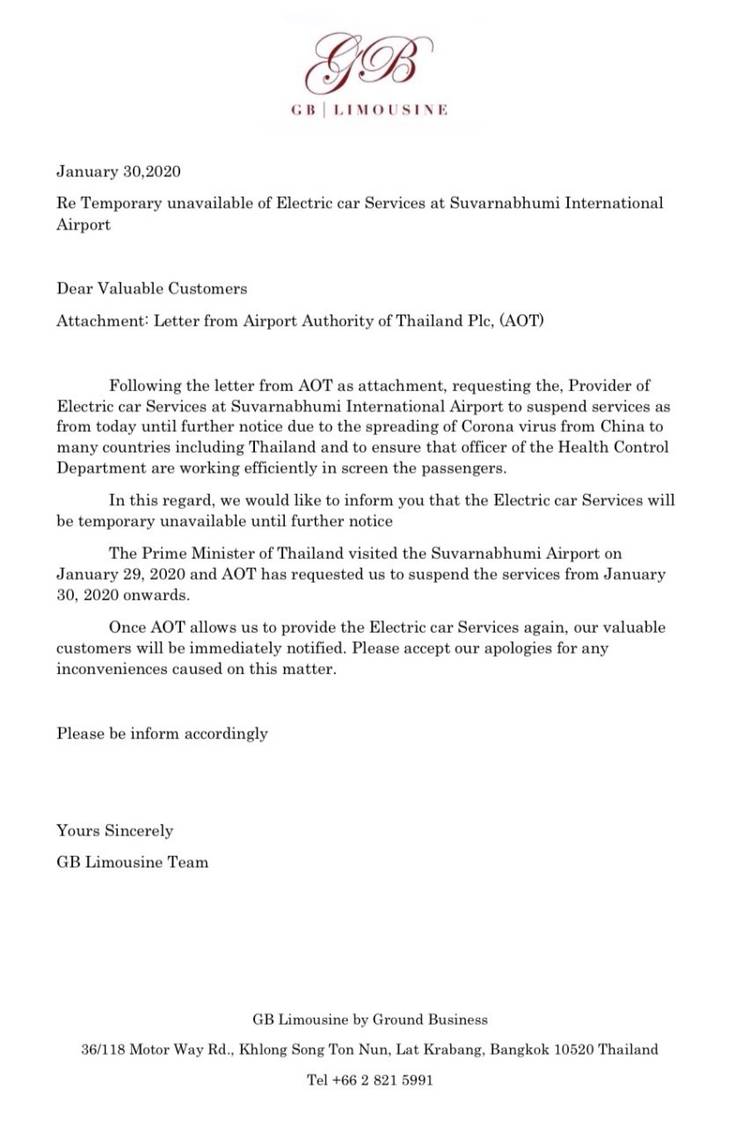 GB

GB | LIMOUSINE

January 30,2020

Re Temporary unavailable of Electric car Services at Suvarnabhumi International Airport

Dear Valuable Customers

Attachment: Letter from Airport Authority of Thailand Plc, (AOT)

Following the letter from AOT as attachment, requesting the, Provider of Electric car Services at Suvarnabhumi International Airport to suspend services as from today until further notice due to the spreading of Corona virus from China to many countries including Thailand and to ensure that officer of the Health Control Department are working efficiently in screen the passengers.

In this regard, we would like to inform you that the Electric car Services will be temporary unavailable until further notice

The Prime Minister of Thailand visited the Suvarnabhumi Airport on January 29, 2020 and AOT has requested us to suspend the services from January 30, 2020 onwards.

Once AOT allows us to provide the Electric car Services again, our valuable customers will be immediately notified. Please accept our apologies for any inconveniences caused on this matter.

Please be inform accordingly

Yours Sincerely

GB Limousine Team

GB Limousine by Ground Business

36/118 Motor Way Rd., Khlong Song Ton Nun, Lat Krabang, Bangkok 10520 Thailand

Tel +66 2 821 5991